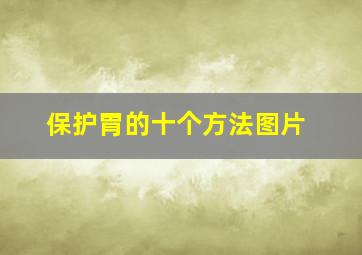 保护胃的十个方法图片